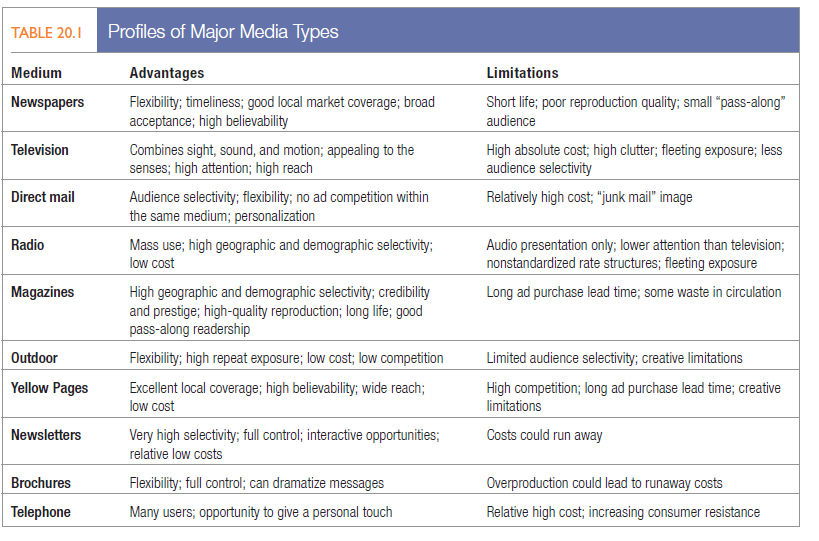 TABLE 20.1 Profiles of Major Media Types

| Medium | Advantages | Limitations |
|---|---|---|
| Newspapers | Flexibility; timeliness; good local market coverage; broad acceptance; high believability | Short life; poor reproduction quality; small "pass-along" audience |
| Television | Combines sight, sound, and motion; appealing to the senses; high attention; high reach | High absolute cost; high clutter; fleeting exposure; less audience selectivity |
| Direct mail | Audience selectivity; flexibility; no ad competition within the same medium; personalization | Relatively high cost; "junk mail" image |
| Radio | Mass use; high geographic and demographic selectivity; low cost | Audio presentation only; lower attention than television; nonstandardized rate structures; fleeting exposure |
| Magazines | High geographic and demographic selectivity; credibility and prestige; high-quality reproduction; long life; good pass-along readership | Long ad purchase lead time; some waste in circulation |
| Outdoor | Flexibility; high repeat exposure; low cost; low competition | Limited audience selectivity; creative limitations |
| Yellow Pages | Excellent local coverage; high believability; wide reach; low cost | High competition; long ad purchase lead time; creative limitations |
| Newsletters | Very high selectivity; full control; interactive opportunities; relative low costs | Costs could run away |
| Brochures | Flexibility; full control; can dramatize messages | Overproduction could lead to runaway costs |
| Telephone | Many users; opportunity to give a personal touch | Relative high cost; increasing consumer resistance |